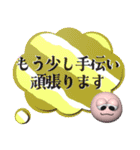 もう少し手伝い
頑張ります